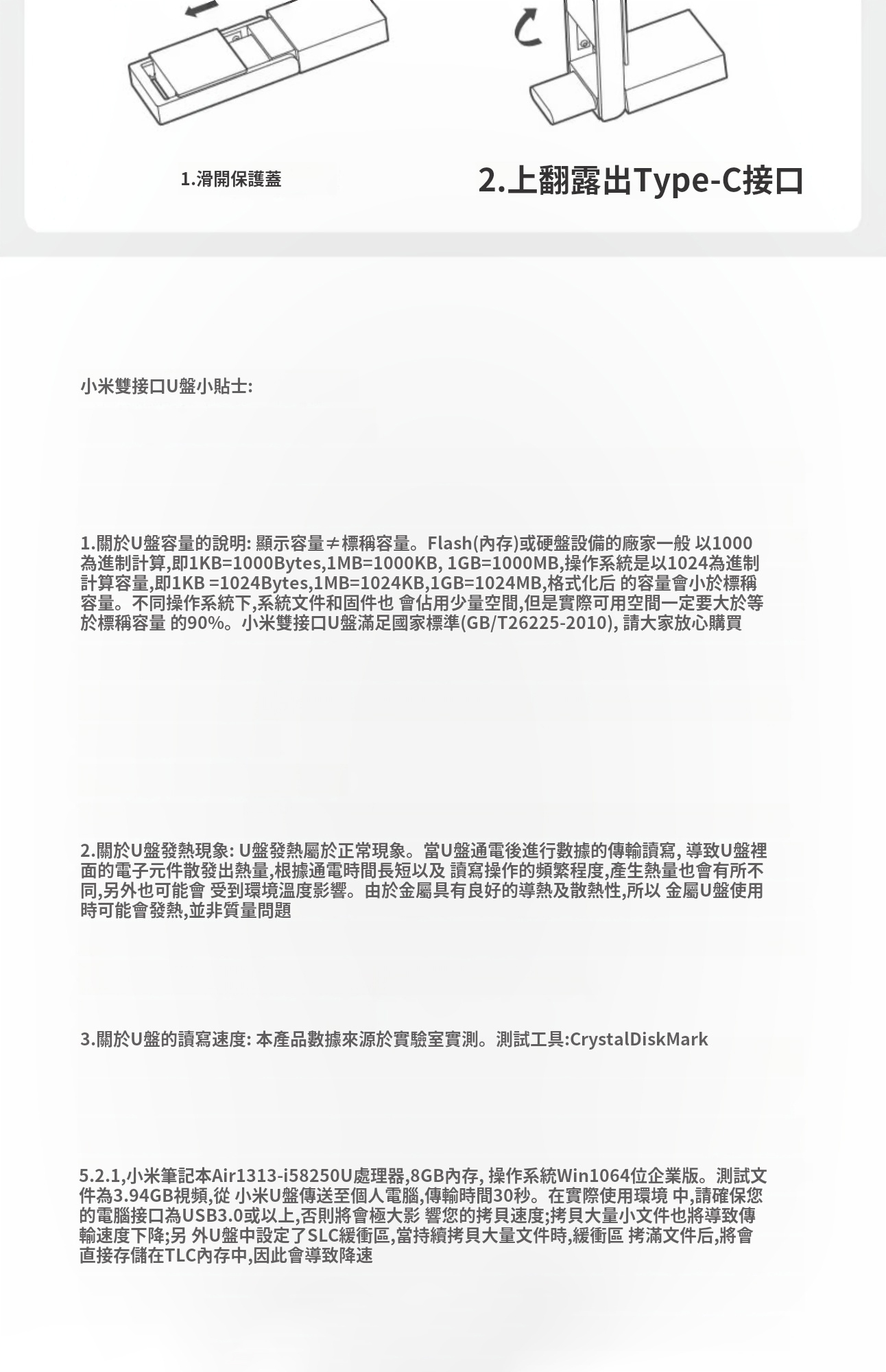 1.滑開保護蓋

2.上翻露出Type-C接口

小米雙接口U盤小貼士:

1.關於U盤容量的說明: 顯示容量≠標稱容量。Flash(內存)或硬盤設備的廠家一般 以1000為進制計算,即1KB=1000Bytes,1MB=1000KB, 1GB=1000MB,操作系統是以1024為進制計算容量,即1KB =1024Bytes,1MB=1024KB,1GB=1024MB,格式化后 的容量會小於標稱容量。不同操作系統下,系統文件和固件也 會佔用少量空間,但是實際可用空間一定要大於等於標稱容量 的90%。小米雙接口U盤滿足國家標準(GB/T26225-2010), 請大家放心購買

2.關於U盤發熱現象: U盤發熱屬於正常現象。當U盤通電後進行數據的傳輸讀寫, 導致U盤裡面的電子元件散發出熱量,根據通電時間長短以及 讀寫操作的頻繁程度,產生熱量也會有所不同,另外也可能會 受到環境溫度影響。由於金屬具有良好的導熱及散熱性,所以 金屬U盤使用時可能會發熱,並非質量問題

3.關於U盤的讀寫速度: 本產品數據來源於實驗室實測。測試工具:CrystalDiskMark

5.2.1,小米筆記本Air1313-i58250U處理器,8GB內存, 操作系統Win1064位企業版。測試文件為3.94GB視頻,從 小米U盤傳送至個人電腦,傳輸時間30秒。在實際使用環境 中,請確保您的電腦接口為USB3.0或以上,否則將會極大影 響您的拷貝速度;拷貝大量小文件也將導致傳輸速度下降;另 外U盤中設定了SLC緩衝區,當持續拷貝大量文件時,緩衝區 拷滿文件后,將會直接存儲在TLC內存中,因此會導致降速